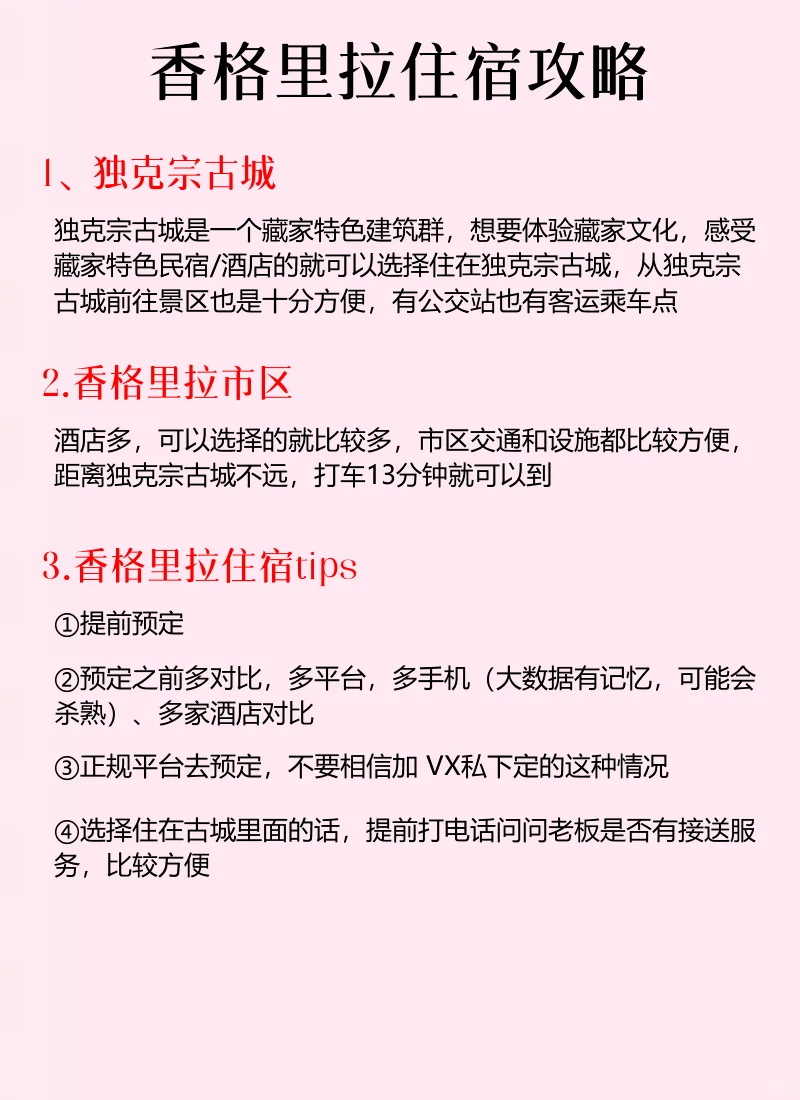 香格里拉住宿攻略

1、独克宗古城

独克宗古城是一个藏家特色建筑群，想要体验藏家文化，感受藏家特色民宿/酒店的就可以选择住在独克宗古城，从独克宗古城前往景区也是十分方便，有公交站也有客运乘车点

2.香格里拉市区

酒店多，可以选择的就比较多，市区交通和设施都比较方便，距离独克宗古城不远，打车13分钟就可以到

3.香格里拉住宿tips

①提前预定

②预定之前多对比，多平台，多手机（大数据有记忆，可能会杀熟）、多家酒店对比

③正规平台去预定，不要相信加 VX私下定的这种情况

④选择住在古城里面的话，提前打电话问问老板是否有接送服务，比较方便